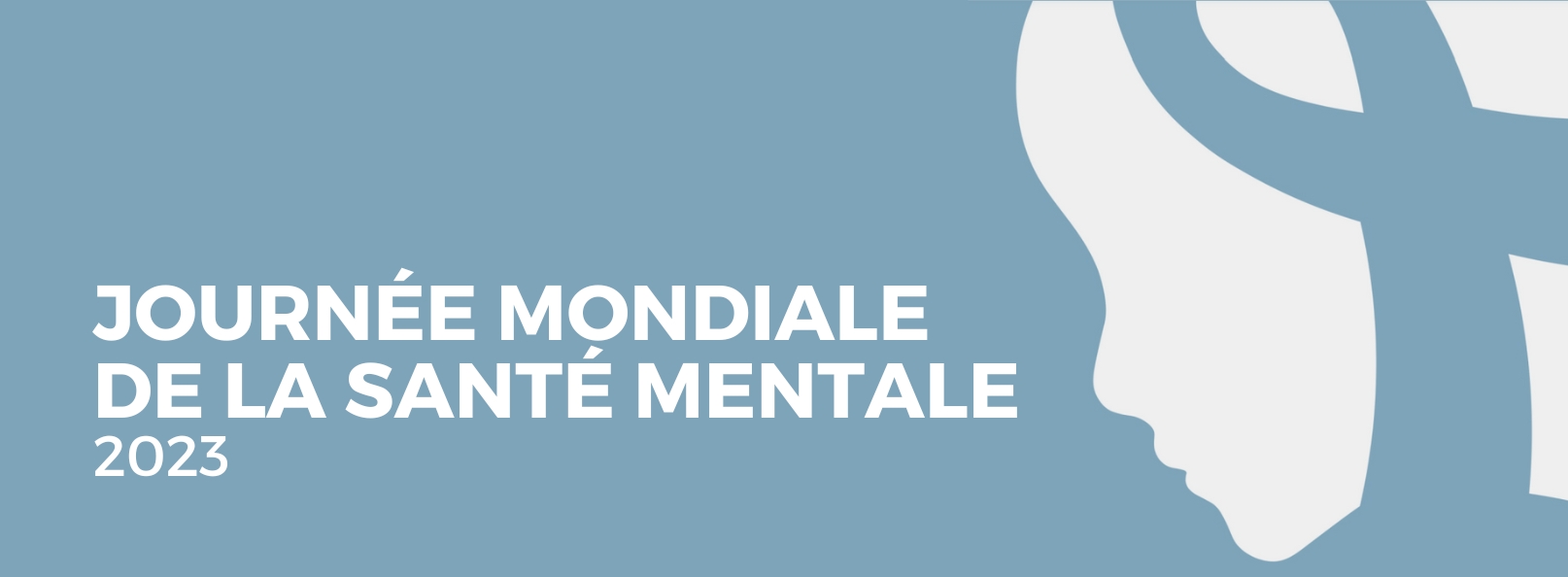 JOURNÉE MONDIALE DE LA SANTÉ MENTALE
2023